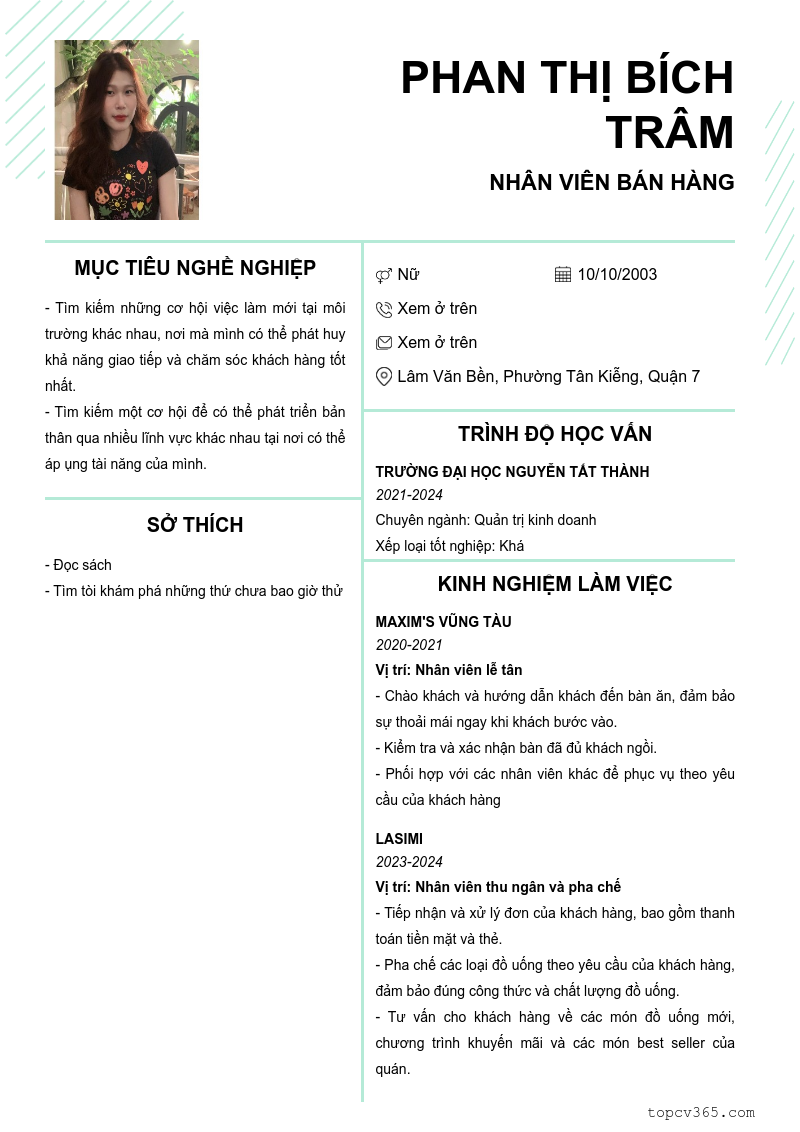 PHAN THỊ BÍCH TRÂM

NHÂN VIÊN BÁN HÀNG

MỤC TIÊU NGHỀ NGHIỆP

- Tìm kiếm những cơ hội việc làm mới tại môi trường khác nhau, nơi mà mình có thể phát huy khả năng giao tiếp và chăm sóc khách hàng tốt nhất.
- Tìm kiếm một cơ hội để có thể phát triển bản thân qua nhiều lĩnh vực khác nhau tại nơi có thể áp ụng tài năng của mình.

SỞ THÍCH

- Đọc sách
- Tìm tòi khám phá những thứ chưa bao giờ thử

Nữ

10/10/2003

Xem ở trên

Xem ở trên

Lâm Văn Bền, Phường Tân Kiễng, Quận 7

TRÌNH ĐỘ HỌC VẤN

TRƯỜNG ĐẠI HỌC NGUYỄN TẤT THÀNH
2021-2024
Chuyên ngành: Quản trị kinh doanh
Xếp loại tốt nghiệp: Khá

KINH NGHIỆM LÀM VIỆC

MAXIM'S VŨNG TÀU
2020-2021
Vị trí: Nhân viên lễ tân
- Chào khách và hướng dẫn khách đến bàn ăn, đảm bảo sự thoải mái ngay khi khách bước vào.
- Kiểm tra và xác nhận bàn đã đủ khách ngồi.
- Phối hợp với các nhân viên khác để phục vụ theo yêu cầu của khách hàng

LASIMI
2023-2024
Vị trí: Nhân viên thu ngân và pha chế
- Tiếp nhận và xử lý đơn của khách hàng, bao gồm thanh toán tiền mặt và thẻ.
- Pha chế các loại đồ uống theo yêu cầu của khách hàng, đảm bảo đúng công thức và chất lượng đồ uống.
- Tư vấn cho khách hàng về các món đồ uống mới, chương trình khuyến mãi và các món best seller của quán.

topcv365.com